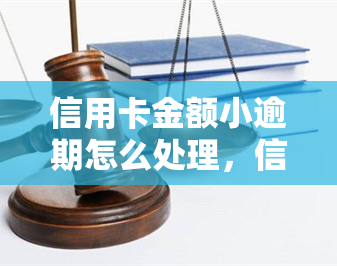 信用卡金额小逾期怎么处理，信